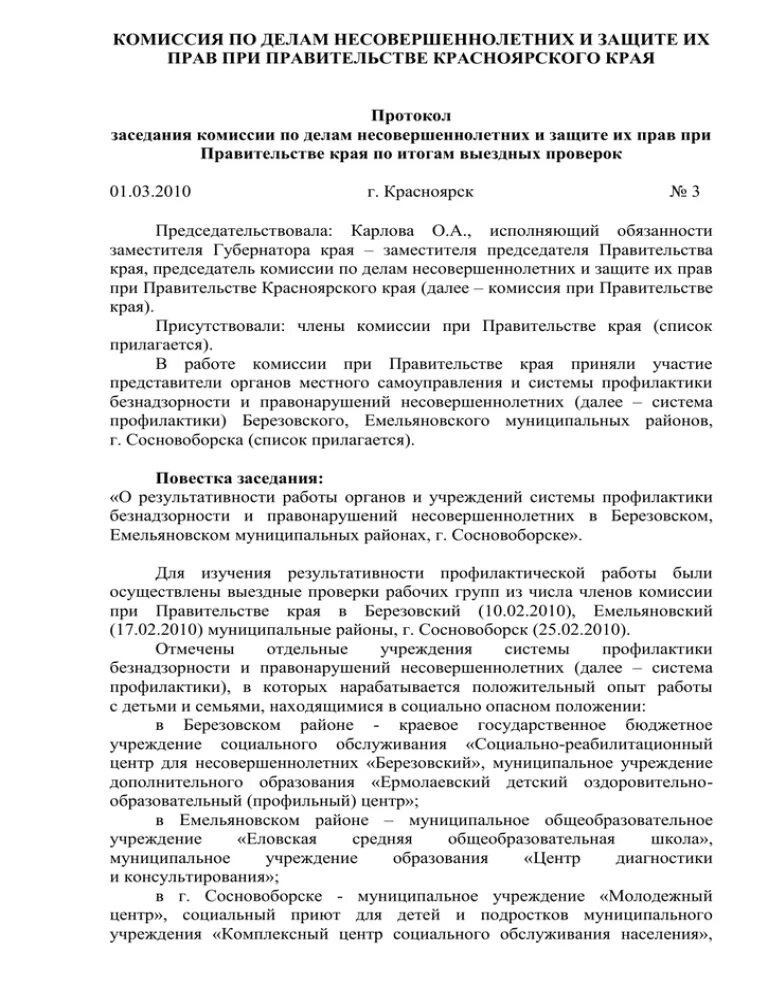 КОМИССИЯ ПО ДЕЛАМ НЕСОВЕРШЕННОЛЕТНИХ И ЗАЩИТЕ ИХ ПРАВ ПРИ ПРАВИТЕЛЬСТВЕ КРАСНОЯРСКОГО КРАЯ

Протокол
заседания комиссии по делам несовершеннолетних и защите их прав при Правительстве края по итогам выездных проверок

01.03.2010 г. Красноярск № 3

Председательствовала: Карлова О.А., исполняющий обязанности заместителя Губернатора края – заместителя председателя Правительства края, председатель комиссии по делам несовершеннолетних и защите их прав при Правительстве Красноярского края (далее – комиссия при Правительстве края).

Присутствовали: члены комиссии при Правительстве края (список прилагается).

В работе комиссии при Правительстве края приняли участие представители органов местного самоуправления и системы профилактики безнадзорности и правонарушений несовершеннолетних (далее – система профилактики) Березовского, Емельяновского муниципальных районов, г. Сосновоборска (список прилагается).

Повестка заседания:
«О результативности работы органов и учреждений системы профилактики безнадзорности и правонарушений несовершеннолетних в Березовском, Емельяновском муниципальных районах, г. Сосновоборске».

Для изучения результативности профилактической работы были осуществлены выездные проверки рабочих групп из числа членов комиссии при Правительстве края в Березовский (10.02.2010), Емельяновский (17.02.2010) муниципальные районы, г. Сосновоборск (25.02.2010).

Отмечены отдельные учреждения системы профилактики безнадзорности и правонарушений несовершеннолетних (далее – система профилактики), в которых нарабатывается положительный опыт работы с детьми и семьями, находящимися в социально опасном положении:

в Березовском районе - краевое государственное бюджетное учреждение социального обслуживания «Социально-реабилитационный центр для несовершеннолетних «Березовский», муниципальное учреждение дополнительного образования «Ермолаевский детский оздоровительно-образовательный (профильный) центр»;

в Емельяновском районе – муниципальное общеобразовательное учреждение «Еловская средняя общеобразовательная школа», муниципальное учреждение образования «Центр диагностики и консультирования»;

в г. Сосновоборске - муниципальное учреждение «Молодежный центр», социальный приют для детей и подростков муниципального учреждения «Комплексный центр социального обслуживания населения»,